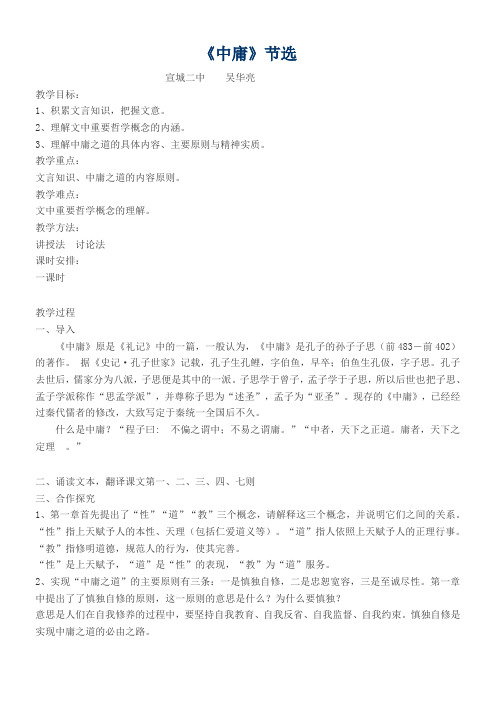 《中庸》节选

宣城二中　　吴华亮

教学目标：

1、积累文言知识，把握文意。

2、理解文中重要哲学概念的内涵。

3、理解中庸之道的具体内容、主要原则与精神实质。

教学重点：

文言知识、中庸之道的内容原则。

教学难点：

文中重要哲学概念的理解。

教学方法：

讲授法　讨论法

课时安排：

一课时

教学过程

一、导入

《中庸》原是《礼记》中的一篇，一般认为，《中庸》是孔子的孙子子思（前483－前402）的著作。 据《史记·孔子世家》记载，孔子生孔鲤，字伯鱼，早卒；伯鱼生孔伋，字子思。孔子去世后，儒家分为八派，子思便是其中的一派。子思学于曾子，孟子学于子思，所以后世也把子思、孟子学派称作“思孟学派”，并尊称子思为“述圣”，孟子为“亚圣”。现存的《中庸》，已经经过秦代儒者的修改，大致写定于秦统一全国后不久。

什么是中庸？“程子曰： 不偏之谓中；不易之谓庸。”“中者，天下之正道。庸者，天下之定理　。”

二、诵读文本，翻译课文第一、二、三、四、七则

三、合作探究

1、第一章首先提出了“性”“道”“教”三个概念，请解释这三个概念，并说明它们之间的关系。

“性”指上天赋予人的本性、天理（包括仁爱道义等）。“道”指人依照上天赋予人的正理行事。“教”指修明道德，规范人的行为，使其完善。

“性”是上天赋予，“道”是“性”的表现，“教”为“道”服务。

2、实现“中庸之道”的主要原则有三条：一是慎独自修，二是忠恕宽容，三是至诚尽性。第一章中提出了慎独自修的原则，这一原则的意思是什么？为什么要慎独？

意思是人们在自我修养的过程中，要坚持自我教育、自我反省、自我监督、自我约束。慎独自修是实现中庸之道的必由之路。